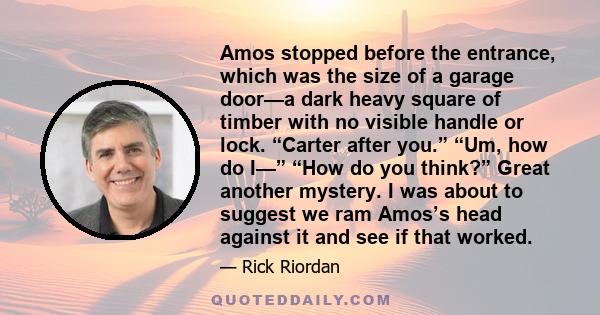 Amos stopped before the entrance, which was the size of a garage door—a dark heavy square of timber with no visible handle or lock. “Carter after you.” “Um, how do I—” “How do you think?” Great another mystery. I was about to suggest we ram Amos’s head against it and see if that worked.

— Rick Riordan

QUOTEDDAILY.COM